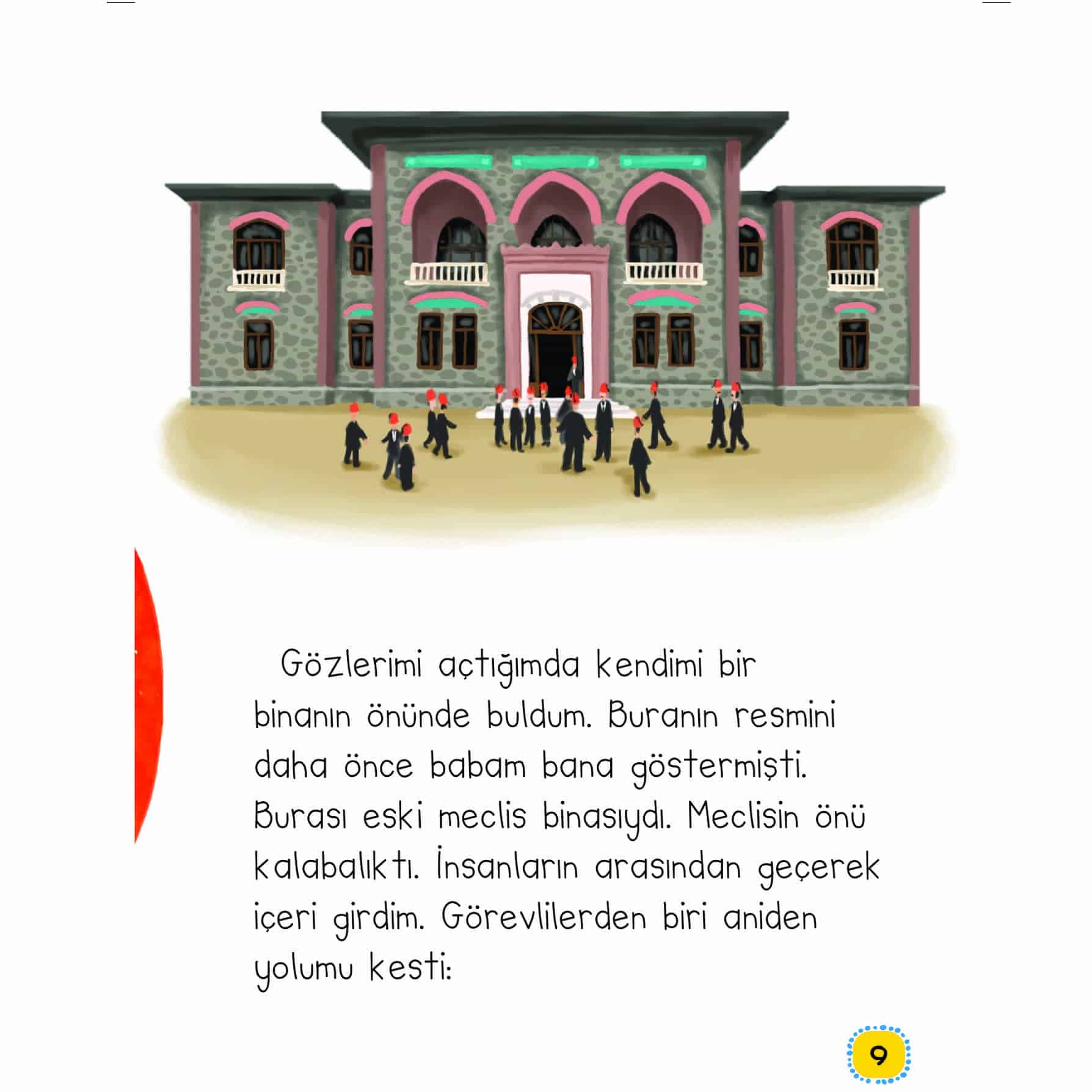 Gözlerimi açtığımda kendimi bir binanın önünde buldum. Buranın resmini daha önce babam bana göstermişti. Burası eski meclis binasıydı. Meclisin önü kalabalıktı. İnsanların arasından geçerek içeri girdim. Görevlilerden biri aniden yolumu kesti:

9